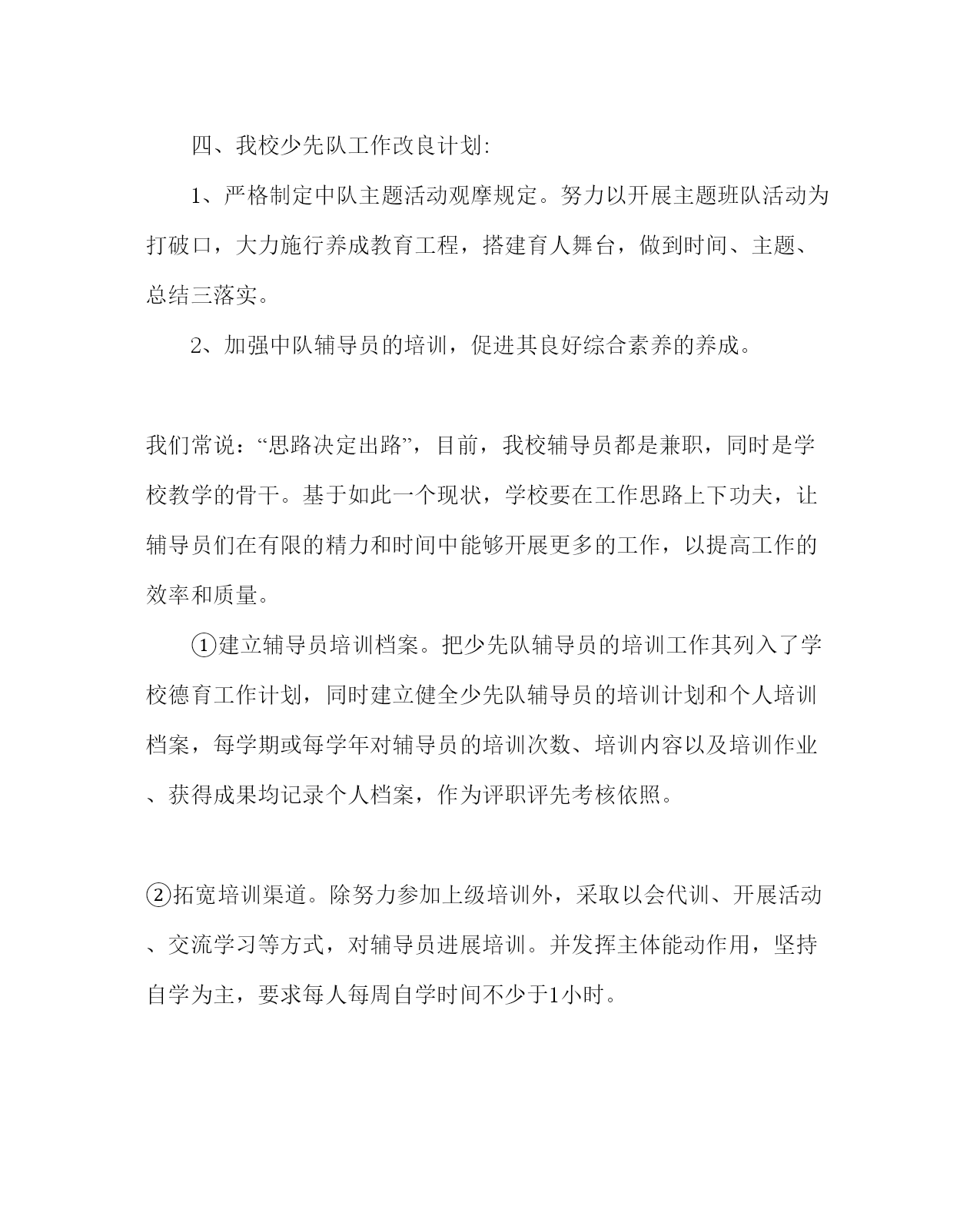 四、我校少先队工作改良计划:

1、严格制定中队主题活动观摩规定。努力以开展主题班队活动为打破口，大力施行养成教育工程，搭建育人舞台，做到时间、主题、总结三落实。

2、加强中队辅导员的培训，促进其良好综合素养的养成。

我们常说：“思路决定出路”，目前，我校辅导员都是兼职，同时是学校教学的骨干。基于如此一个现状，学校要在工作思路上下功夫，让辅导员们在有限的精力和时间中能够开展更多的工作，以提高工作的效率和质量。

①建立辅导员培训档案。把少先队辅导员的培训工作其列入了学校德育工作计划，同时建立健全少先队辅导员的培训计划和个人培训档案，每学期或每学年对辅导员的培训次数、培训内容以及培训作业、获得成果均记录个人档案，作为评职评先考核依照。

②拓宽培训渠道。除努力参加上级培训外，采取以会代训、开展活动、交流学习等方式，对辅导员进展培训。并发挥主体能动作用，坚持自学为主，要求每人每周自学时间不少于1小时。